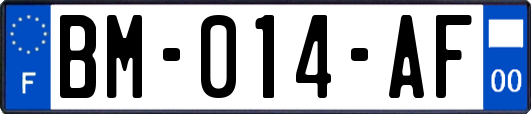 F

BM-014-AF

00